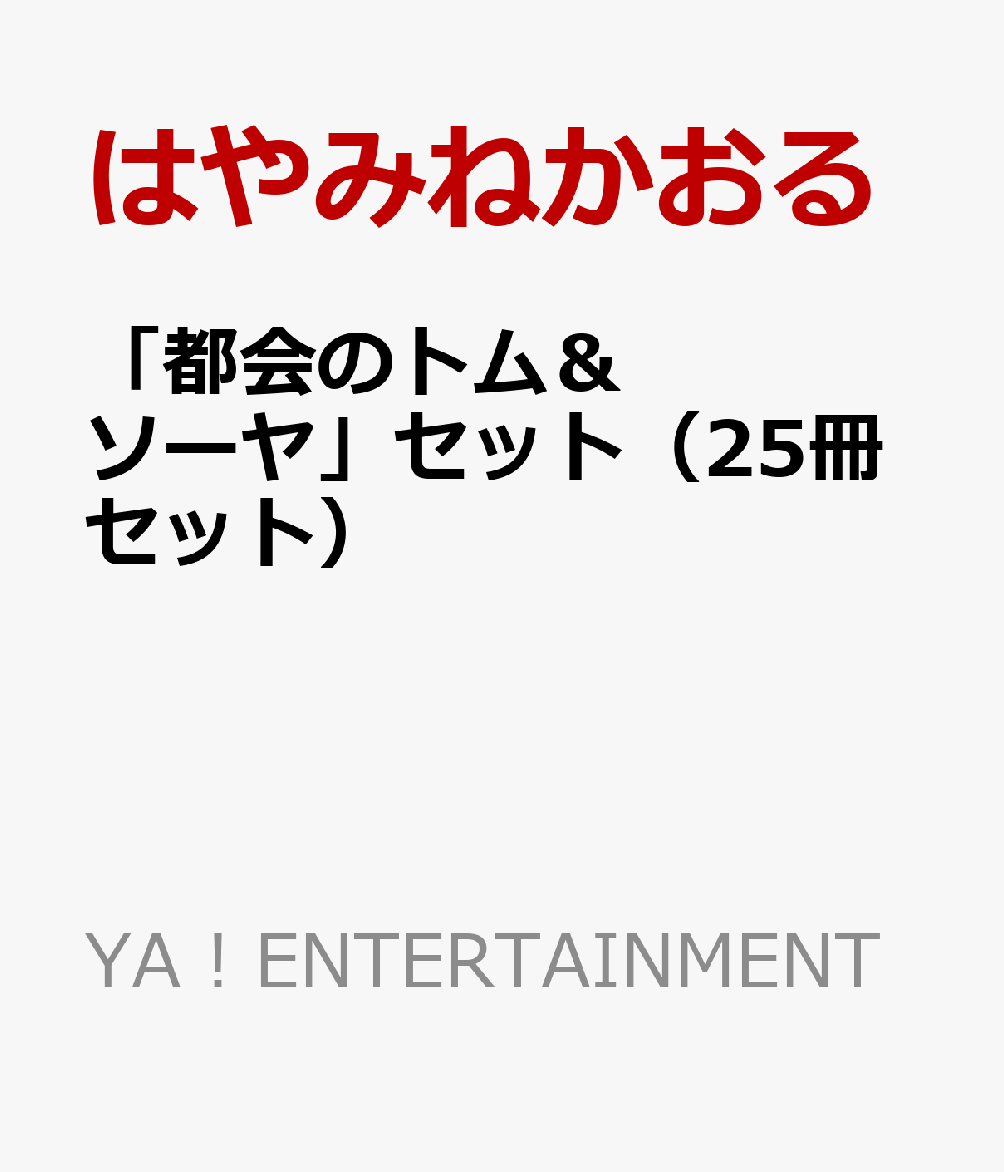 はやみねかおる

「都会のトム＆ソーヤ」セット（25冊セット）

YA！ENTERTAINMENT